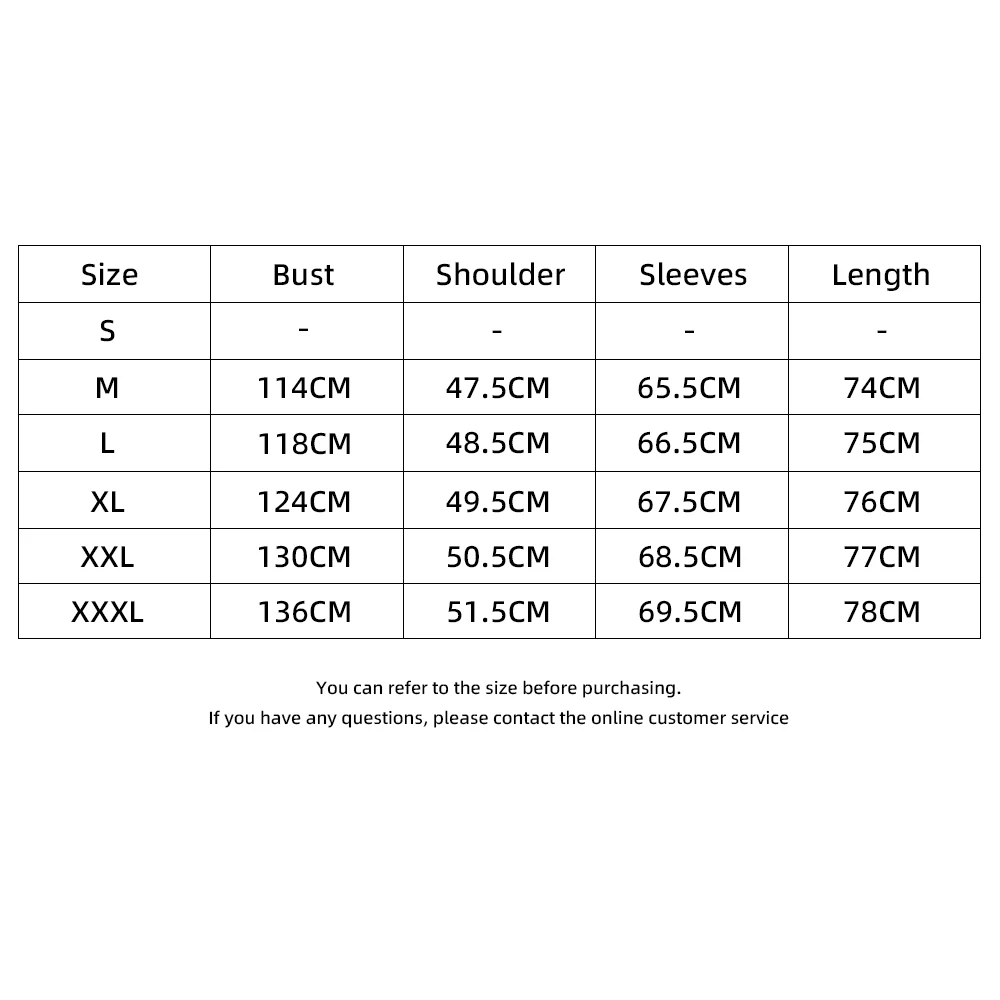 | Size | Bust | Shoulder | Sleeves | Length |
|---|---|---|---|---|
| S | - | - | - | - |
| M | 114CM | 47.5CM | 65.5CM | 74CM |
| L | 118CM | 48.5CM | 66.5CM | 75CM |
| XL | 124CM | 49.5CM | 67.5CM | 76CM |
| XXL | 130CM | 50.5CM | 68.5CM | 77CM |
| XXXL | 136CM | 51.5CM | 69.5CM | 78CM |

You can refer to the size before purchasing.
If you have any questions, please contact the online customer service